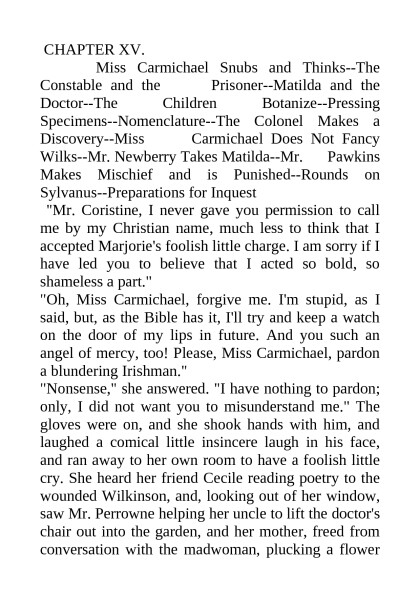 CHAPTER XV.

Miss Carmichael Snubs and Thinks--The Constable and the Prisoner--Matilda and the Doctor--The Children Botanize--Pressing Specimens--Nomenclature--The Colonel Makes a Discovery--Miss Carmichael Does Not Fancy Wilks--Mr. Newberry Takes Matilda--Mr. Pawkins Makes Mischief and is Punished--Rounds on Sylvanus--Preparations for Inquest

"Mr. Coristine, I never gave you permission to call me by my Christian name, much less to think that I accepted Marjorie's foolish little charge. I am sorry if I have led you to believe that I acted so bold, so shameless a part."

"Oh, Miss Carmichael, forgive me. I'm stupid, as I said, but, as the Bible has it, I'll try and keep a watch on the door of my lips in future. And you such an angel of mercy, too! Please, Miss Carmichael, pardon a blundering Irishman."

"Nonsense," she answered. "I have nothing to pardon; only, I did not want you to misunderstand me." The gloves were on, and she shook hands with him, and laughed a comical little insincere laugh in his face, and ran away to her own room to have a foolish little cry. She heard her friend Cecile reading poetry to the wounded Wilkinson, and, looking out of her window, saw Mr. Perrowne helping her uncle to lift the doctor's chair out into the garden, and her mother, freed from conversation with the madwoman, plucking a flower